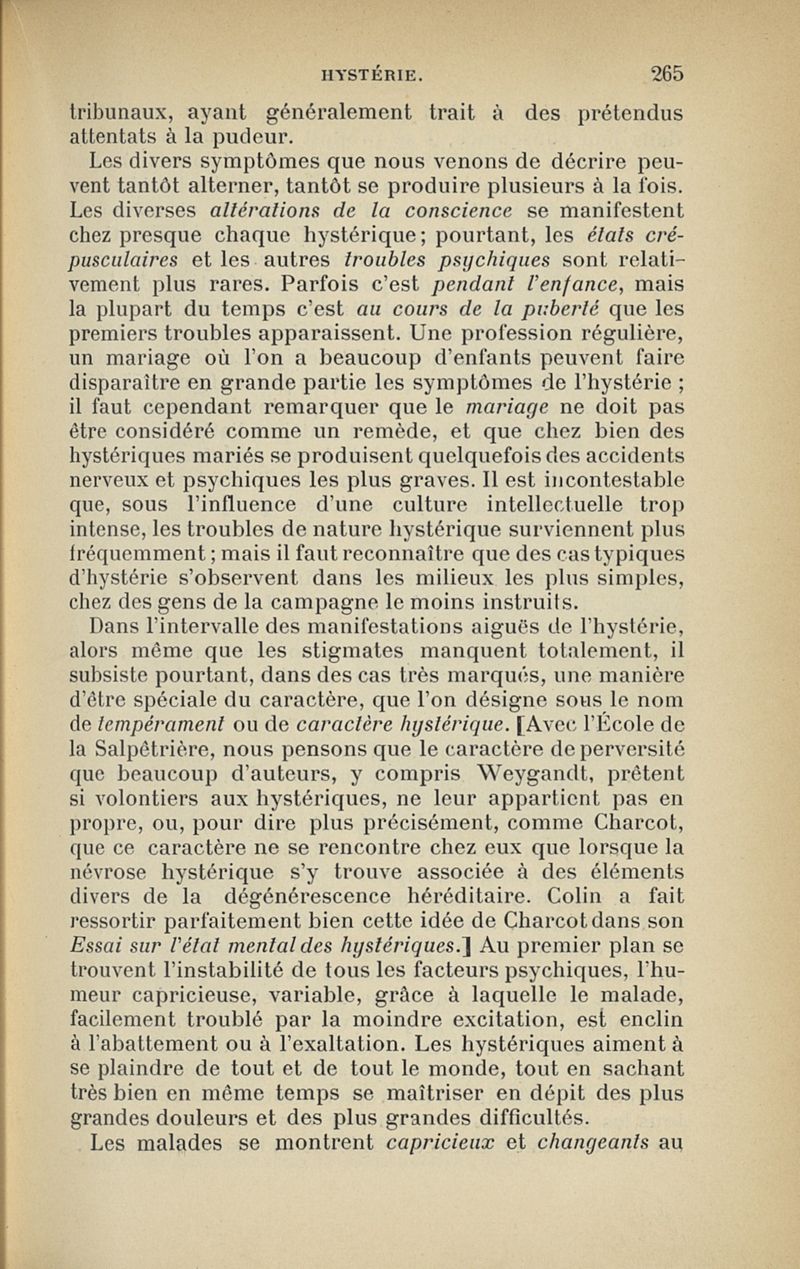 HYSTÉRIE. 265

tribunaux, ayant généralement trait à des prétendus attentats à la pudeur.

Les divers symptômes que nous venons de décrire peuvent tantôt alterner, tantôt se produire plusieurs à la fois. Les diverses altérations de la conscience se manifestent chez presque chaque hystérique; pourtant, les états crépusculaires et les autres troubles psychiques sont relativement plus rares. Parfois c'est pendant l'enfance, mais la plupart du temps c'est au cours de la puberté que les premiers troubles apparaissent. Une profession régulière, un mariage où l'on a beaucoup d'enfants peuvent faire disparaître en grande partie les symptômes de l'hystérie ; il faut cependant remarquer que le mariage ne doit pas être considéré comme un remède, et que chez bien des hystériques mariés se produisent quelquefois des accidents nerveux et psychiques les plus graves. Il est incontestable que, sous l'influence d'une culture intellectuelle trop intense, les troubles de nature hystérique surviennent plus fréquemment; mais il faut reconnaître que des cas typiques d'hystérie s'observent dans les milieux les plus simples, chez des gens de la campagne le moins instruits.

Dans l'intervalle des manifestations aiguës de l'hystérie, alors même que les stigmates manquent totalement, il subsiste pourtant, dans des cas très marqués, une manière d'être spéciale du caractère, que l'on désigne sous le nom de tempérament ou de caractère hystérique. [Avec l'École de la Salpêtrière, nous pensons que le caractère de perversité que beaucoup d'auteurs, y compris Weygandt, prêtent si volontiers aux hystériques, ne leur appartient pas en propre, ou, pour dire plus précisément, comme Charcot, que ce caractère ne se rencontre chez eux que lorsque la névrose hystérique s'y trouve associée à des éléments divers de la dégénérescence héréditaire. Colin a fait ressortir parfaitement bien cette idée de Charcot dans son Essai sur l'état mental des hystériques.] Au premier plan se trouvent l'instabilité de tous les facteurs psychiques, l'humeur capricieuse, variable, grâce à laquelle le malade, facilement troublé par la moindre excitation, est enclin à l'abattement ou à l'exaltation. Les hystériques aiment à se plaindre de tout et de tout le monde, tout en sachant très bien en même temps se maîtriser en dépit des plus grandes douleurs et des plus grandes difficultés.

Les malades se montrent capricieux et changeants au